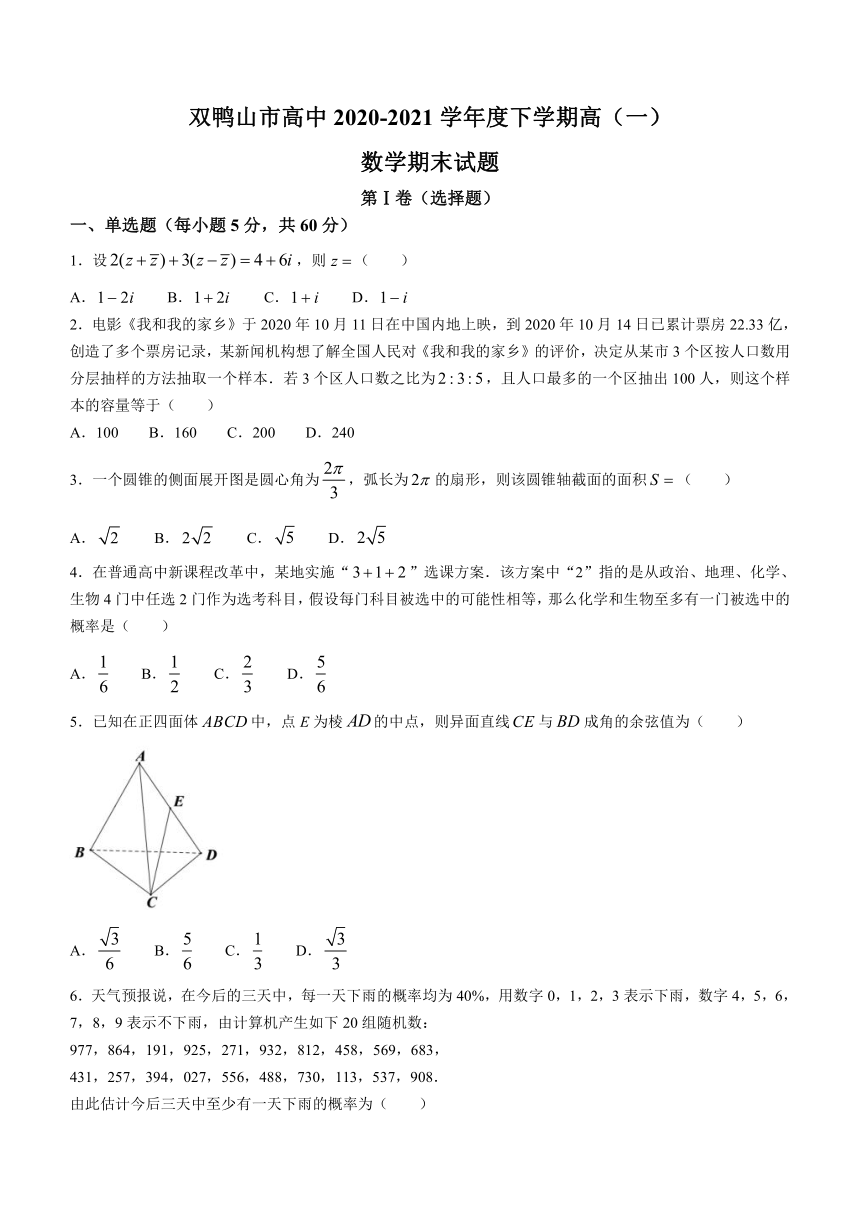 双鸭山市高中 2020-2021 学年度下学期高（一）

数学期末试题

第 I 卷（选择题）

一、单选题（每小题 5 分，共 60 分）

1．设 $2(z+\bar{z})+3(z-\bar{z})=4+6i$，则 $z=$（　　）

A．$1-2i$　　B．$1+2i$　　C．$1+i$　　D．$1-i$

2．电影《我和我的家乡》于 2020 年 10 月 11 日在中国内地上映，到 2020 年 10 月 14 日已累计票房 22.33 亿，创造了多个票房记录，某新闻机构想了解全国人民对《我和我的家乡》的评价，决定从某市 3 个区按人口数用分层抽样的方法抽取一个样本．若 3 个区人口数之比为 $2:3:5$，且人口最多的一个区抽出 100 人，则这个样本的容量等于（　　）

A．100　　B．160　　C．200　　D．240

3．一个圆锥的侧面展开图是圆心角为 $\frac{2\pi}{3}$，弧长为 $2\pi$ 的扇形，则该圆锥轴截面的面积 $S=$（　　）

A．$\sqrt{2}$　　B．$2\sqrt{2}$　　C．$\sqrt{5}$　　D．$2\sqrt{5}$

4．在普通高中新课程改革中，某地实施“$3+1+2$”选课方案．该方案中“2”指的是从政治、地理、化学、生物 4 门中任选 2 门作为选考科目，假设每门科目被选中的可能性相等，那么化学和生物至多有一门被选中的概率是（　　）

A．$\frac{1}{6}$　　B．$\frac{1}{2}$　　C．$\frac{2}{3}$　　D．$\frac{5}{6}$

5．已知在正四面体 $ABCD$ 中，点 $E$ 为棱 $AD$ 的中点，则异面直线 $CE$ 与 $BD$ 成角的余弦值为（　　）

A
E
B
D
C

A．$\frac{\sqrt{3}}{6}$　　B．$\frac{5}{6}$　　C．$\frac{1}{3}$　　D．$\frac{\sqrt{3}}{3}$

6．天气预报说，在今后的三天中，每一天下雨的概率均为 40%，用数字 0，1，2，3 表示下雨，数字 4，5，6，7，8，9 表示不下雨，由计算机产生如下 20 组随机数：

977，864，191，925，271，932，812，458，569，683，
431，257，394，027，556，488，730，113，537，908．

由此估计今后三天中至少有一天下雨的概率为（　　）